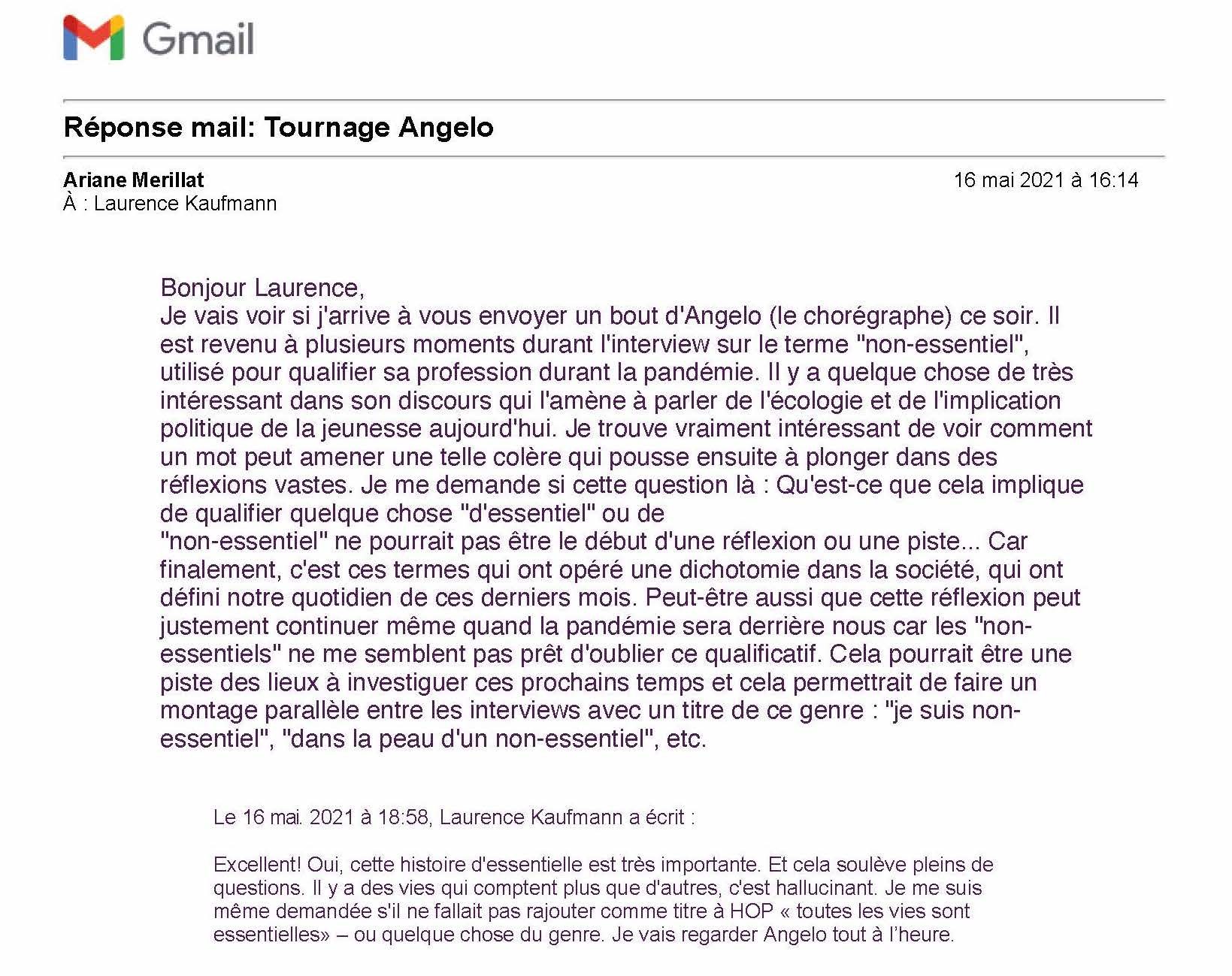 Gmail

Réponse mail: Tournage Angelo

Ariane Merillat
À : Laurence Kaufmann

16 mai 2021 à 16:14

Bonjour Laurence,
Je vais voir si j'arrive à vous envoyer un bout d'Angelo (le chorégraphe) ce soir. Il est revenu à plusieurs moments durant l'interview sur le terme "non-essentiel", utilisé pour qualifier sa profession durant la pandémie. Il y a quelque chose de très intéressant dans son discours qui l'amène à parler de l'écologie et de l'implication politique de la jeunesse aujourd'hui. Je trouve vraiment intéressant de voir comment un mot peut amener une telle colère qui pousse ensuite à plonger dans des réflexions vastes. Je me demande si cette question là : Qu'est-ce que cela implique de qualifier quelque chose "d'essentiel" ou de "non-essentiel" ne pourrait pas être le début d'une réflexion ou une piste... Car finalement, c'est ces termes qui ont opéré une dichotomie dans la société, qui ont défini notre quotidien de ces derniers mois. Peut-être aussi que cette réflexion peut justement continuer même quand la pandémie sera derrière nous car les "non-essentiels" ne me semblent pas prêt d'oublier ce qualificatif. Cela pourrait être une piste des lieux à investiguer ces prochains temps et cela permettrait de faire un montage parallèle entre les interviews avec un titre de ce genre : "je suis non-essentiel", "dans la peau d'un non-essentiel", etc.

Le 16 mai. 2021 à 18:58, Laurence Kaufmann a écrit :

Excellent! Oui, cette histoire d'essentielle est très importante. Et cela soulève pleins de questions. Il y a des vies qui comptent plus que d'autres, c'est hallucinant. Je me suis même demandée s'il ne fallait pas rajouter comme titre à HOP « toutes les vies sont essentielles» – ou quelque chose du genre. Je vais regarder Angelo tout à l'heure.